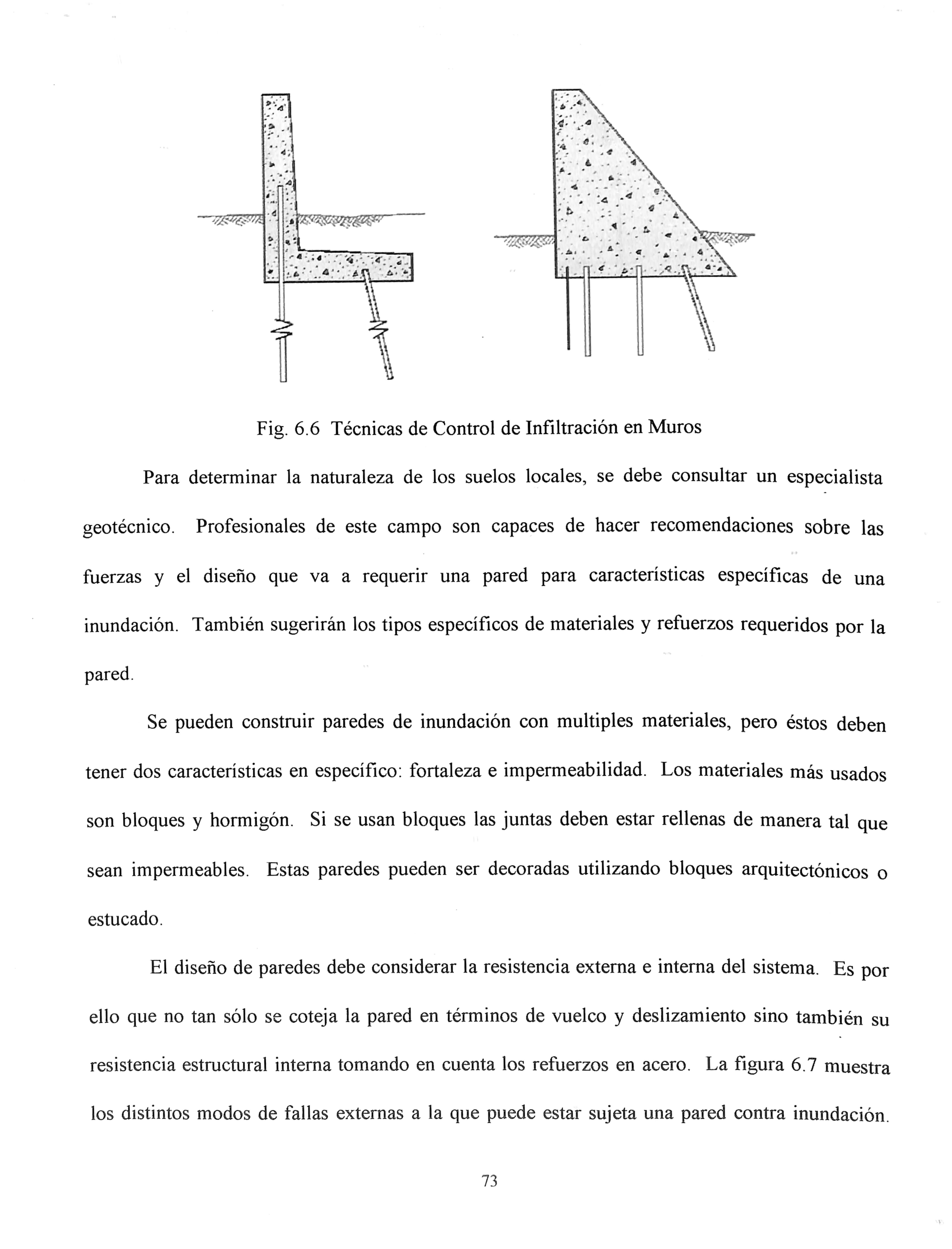 Fig. 6.6 Técnicas de Control de Infiltración en Muros

Para determinar la naturaleza de los suelos locales, se debe consultar un especialista geotécnico. Profesionales de este campo son capaces de hacer recomendaciones sobre las fuerzas y el diseño que va a requerir una pared para características específicas de una inundación. También sugerirán los tipos específicos de materiales y refuerzos requeridos por la pared.

Se pueden construir paredes de inundación con multiples materiales, pero éstos deben tener dos características en específico: fortaleza e impermeabilidad. Los materiales más usados son bloques y hormigón. Si se usan bloques las juntas deben estar rellenas de manera tal que sean impermeables. Estas paredes pueden ser decoradas utilizando bloques arquitectónicos o estucado.

El diseño de paredes debe considerar la resistencia externa e interna del sistema. Es por ello que no tan sólo se coteja la pared en términos de vuelco y deslizamiento sino también su resistencia estructural interna tomando en cuenta los refuerzos en acero. La figura 6.7 muestra los distintos modos de fallas externas a la que puede estar sujeta una pared contra inundación.

73